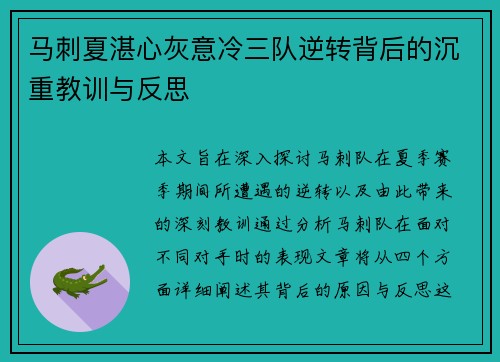 马刺夏湛心灰意冷三队逆转背后的沉重教训与反思

本文旨在深入探讨马刺队在夏季赛季期间所遭遇的逆转以及由此带来的深刻教训通过分析马刺队在面对不同对手时的表现文章将从四个方面详细阐述其背后的原因与反思这